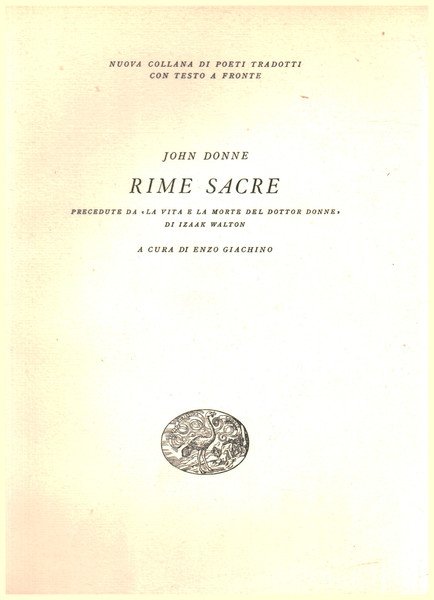 NUOVA COLLANA DI POETI TRADOTTI
CON TESTO A FRONTE

JOHN DONNE

RIME SACRE

PRECEDUTE DA «LA VITA E LA MORTE DEL DOTTOR DONNE»
DI IZAAK WALTON

A CURA DI ENZO GIACHINO